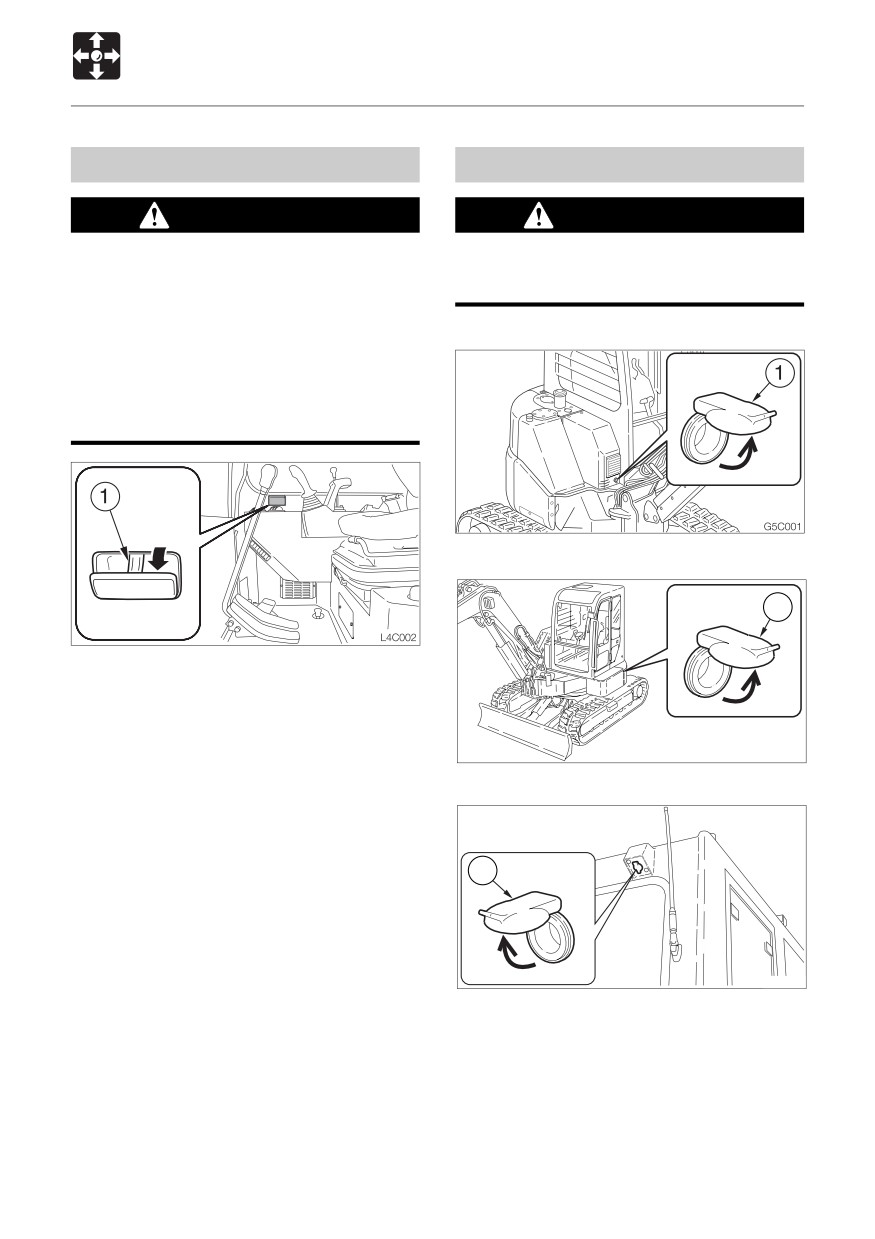 1

L4C002

1

G5C001